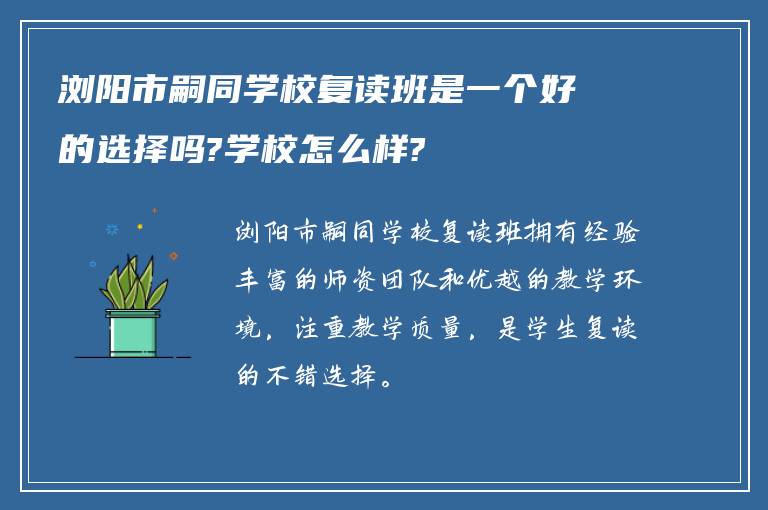 浏阳市嗣同学校复读班是一个好的选择吗?学校怎么样?

浏阳市嗣同学校复读班拥有经验丰富的师资团队和优越的教学环境，注重教学质量，是学生复读的不错选择。